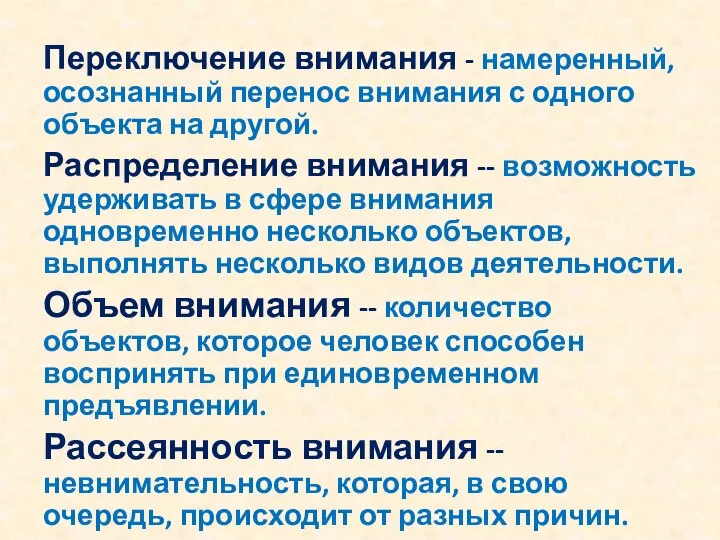 Переключение внимания - намеренный, осознанный перенос внимания с одного объекта на другой.

Распределение внимания -- возможность удерживать в сфере внимания одновременно несколько объектов, выполнять несколько видов деятельности.

Объем внимания -- количество объектов, которое человек способен воспринять при единовременном предъявлении.

Рассеянность внимания -- невнимательность, которая, в свою очередь, происходит от разных причин.